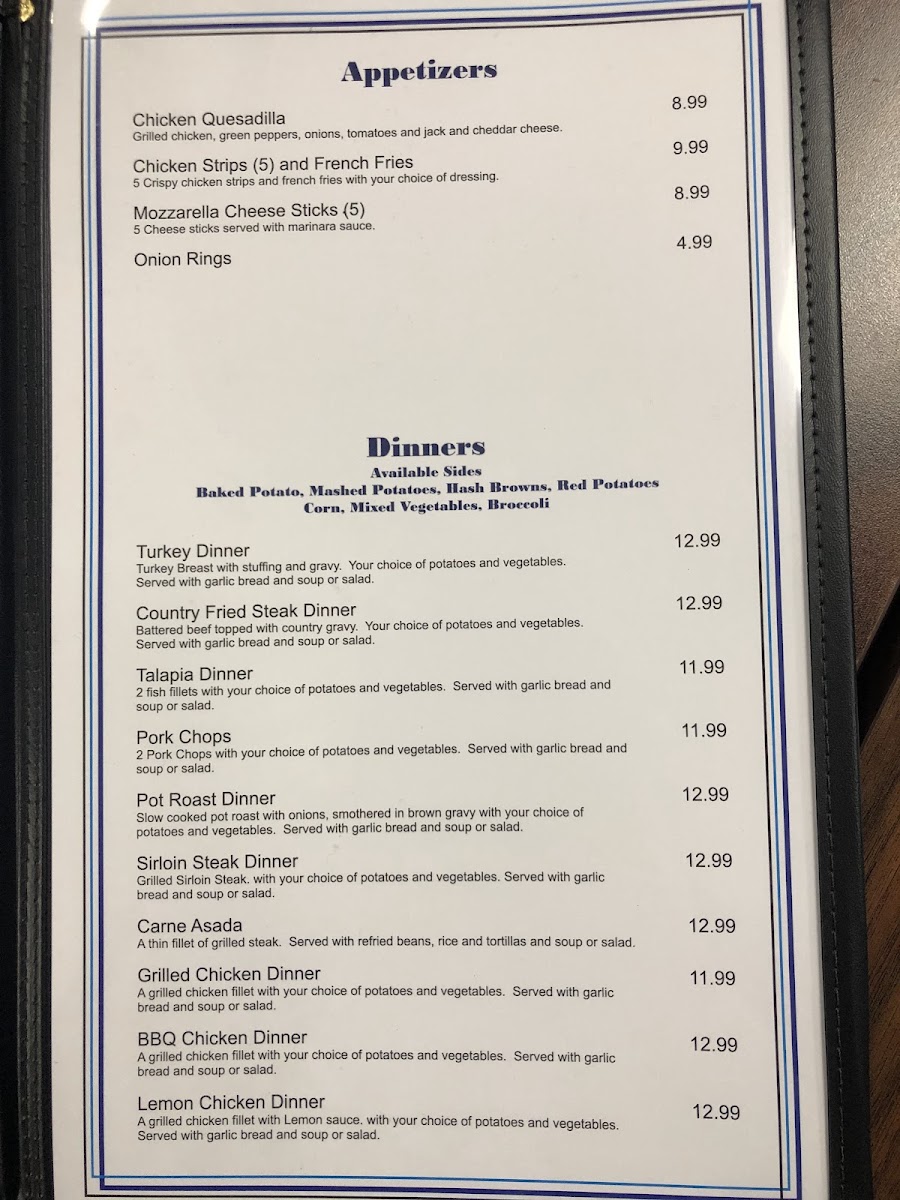 Appetizers

Chicken Quesadilla
8.99
Grilled chicken, green peppers, onions, tomatoes and jack and cheddar cheese.

Chicken Strips (5) and French Fries
9.99
5 Crispy chicken strips and french fries with your choice of dressing.

Mozzarella Cheese Sticks (5)
8.99
5 Cheese sticks served with marinara sauce.

Onion Rings
4.99

Dinners
Available Sides
Baked Potato, Mashed Potatoes, Hash Browns, Red Potatoes
Corn, Mixed Vegetables, Broccoli

Turkey Dinner
12.99
Turkey Breast with stuffing and gravy. Your choice of potatoes and vegetables. Served with garlic bread and soup or salad.

Country Fried Steak Dinner
12.99
Battered beef topped with country gravy. Your choice of potatoes and vegetables. Served with garlic bread and soup or salad.

Talapia Dinner
11.99
2 fish fillets with your choice of potatoes and vegetables. Served with garlic bread and soup or salad.

Pork Chops
11.99
2 Pork Chops with your choice of potatoes and vegetables. Served with garlic bread and soup or salad.

Pot Roast Dinner
12.99
Slow cooked pot roast with onions, smothered in brown gravy with your choice of potatoes and vegetables. Served with garlic bread and soup or salad.

Sirloin Steak Dinner
12.99
Grilled Sirloin Steak. with your choice of potatoes and vegetables. Served with garlic bread and soup or salad.

Carne Asada
12.99
A thin fillet of grilled steak. Served with refried beans, rice and tortillas and soup or salad.

Grilled Chicken Dinner
11.99
A grilled chicken fillet with your choice of potatoes and vegetables. Served with garlic bread and soup or salad.

BBQ Chicken Dinner
12.99
A grilled chicken fillet with your choice of potatoes and vegetables. Served with garlic bread and soup or salad.

Lemon Chicken Dinner
12.99
A grilled chicken fillet with Lemon sauce. with your choice of potatoes and vegetables. Served with garlic bread and soup or salad.